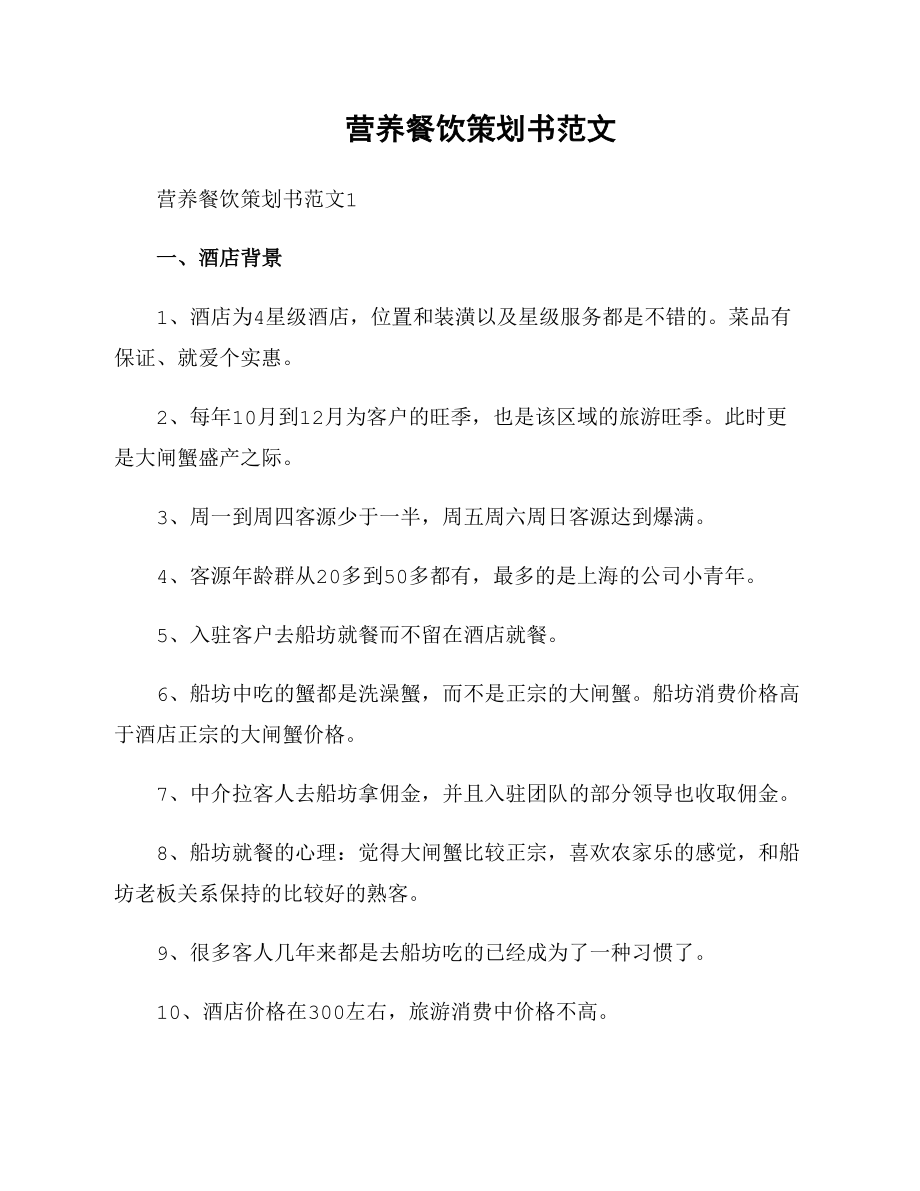 营养餐饮策划书范文

营养餐饮策划书范文1

一、酒店背景

1、酒店为4星级酒店，位置和装潢以及星级服务都是不错的。菜品有保证、就爱个实惠。

2、每年10月到12月为客户的旺季，也是该区域的旅游旺季。此时更是大闸蟹盛产之际。

3、周一到周四客源少于一半，周五周六周日客源达到爆满。

4、客源年龄群从20多到50多都有，最多的是上海的公司小青年。

5、入驻客户去船坊就餐而不留在酒店就餐。

6、船坊中吃的蟹都是洗澡蟹，而不是正宗的大闸蟹。船坊消费价格高于酒店正宗的大闸蟹价格。

7、中介拉客人去船坊拿佣金，并且入驻团队的部分领导也收取佣金。

8、船坊就餐的心理：觉得大闸蟹比较正宗，喜欢农家乐的感觉，和船坊老板关系保持的比较好的熟客。

9、很多客人几年来都是去船坊吃的已经成为了一种习惯了。

10、酒店价格在300左右，旅游消费中价格不高。